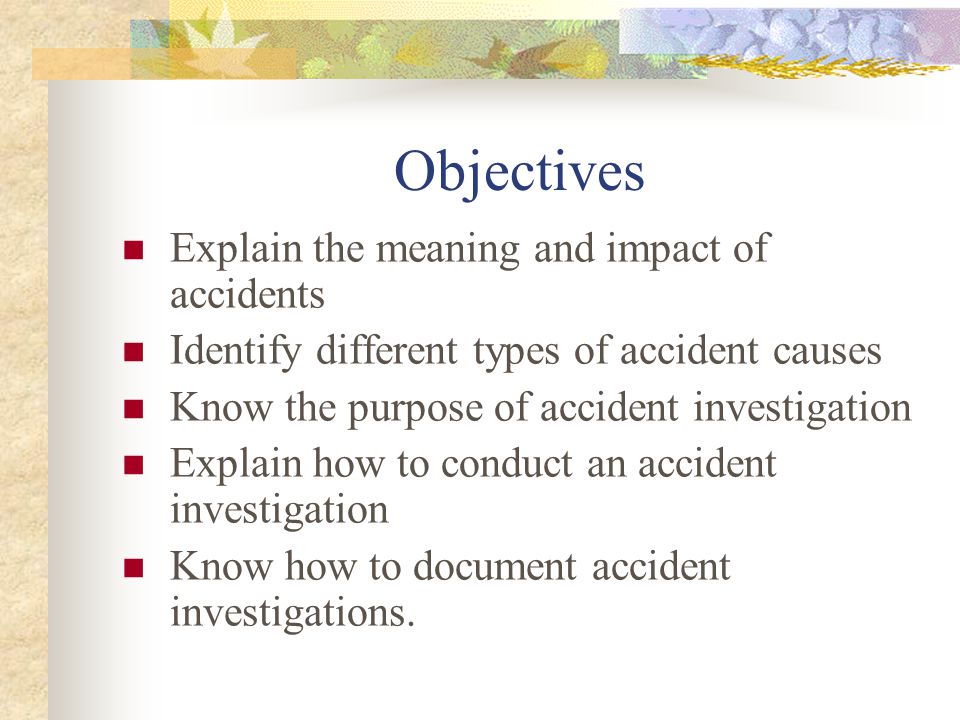 Objectives

- Explain the meaning and impact of accidents
- Identify different types of accident causes
- Know the purpose of accident investigation
- Explain how to conduct an accident investigation
- Know how to document accident investigations.